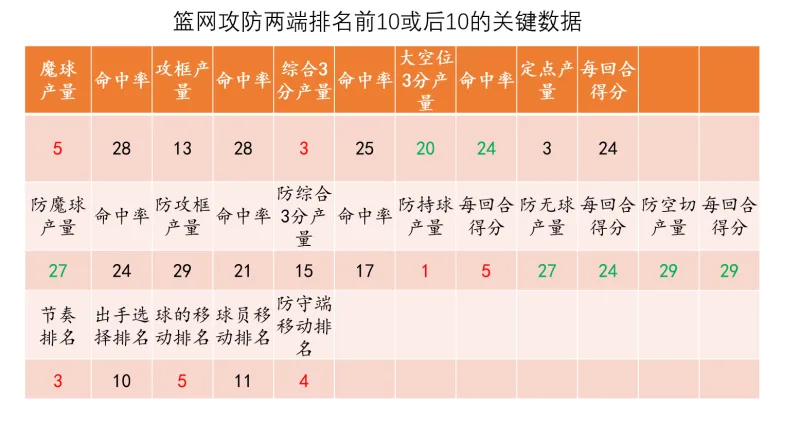 篮网攻防两端排名前10或后10的关键数据

| 魔球产量 | 命中率 | 攻框产量 | 命中率 | 综合3分产量 | 命中率 | 大空位3分产量 | 命中率 | 定点产量 | 每回合得分 | | |
|---|---|---|---|---|---|---|---|---|---|---|---|
| 5 | 28 | 13 | 28 | 3 | 25 | 20 | 24 | 3 | 24 | | |
| 防魔球产量 | 命中率 | 防攻框产量 | 命中率 | 防综合3分产量 | 命中率 | 防持球产量 | 每回合得分 | 防无球产量 | 每回合得分 | 防空切产量 | 每回合得分 |
| 27 | 24 | 29 | 21 | 15 | 17 | 1 | 5 | 27 | 24 | 29 | 29 |
| 节奏排名 | 出手选择排名 | 球的移动排名 | 球员移动排名 | 防守端移动排名 | | | | | | | |
| 3 | 10 | 5 | 11 | 4 | | | | | | | |